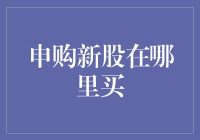 申购新股在哪里买